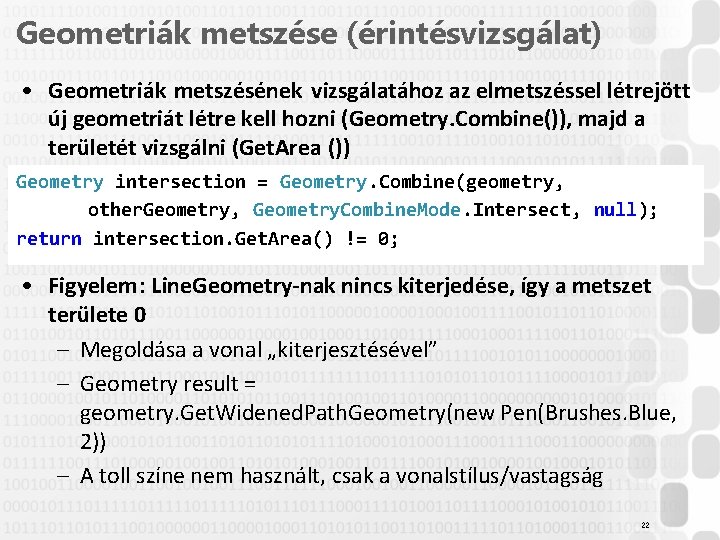 Geometriák metszése (érintésvizsgálat)

• Geometriák metszésének vizsgálatához az elmetszéssel létrejött új geometriát létre kell hozni (Geometry.Combine()), majd a területét vizsgálni (GetArea ())

Geometry intersection = Geometry.Combine(geometry,
      otherGeometry, GeometryCombineMode.Intersect, null);
return intersection.GetArea() != 0;

• Figyelem: LineGeometry-nak nincs kiterjedése, így a metszet területe 0

– Megoldása a vonal „kiterjesztésével”

– Geometry result = geometry.GetWidenedPathGeometry(new Pen(Brushes.Blue, 2))

– A toll színe nem használt, csak a vonalstílus/vastagság

22